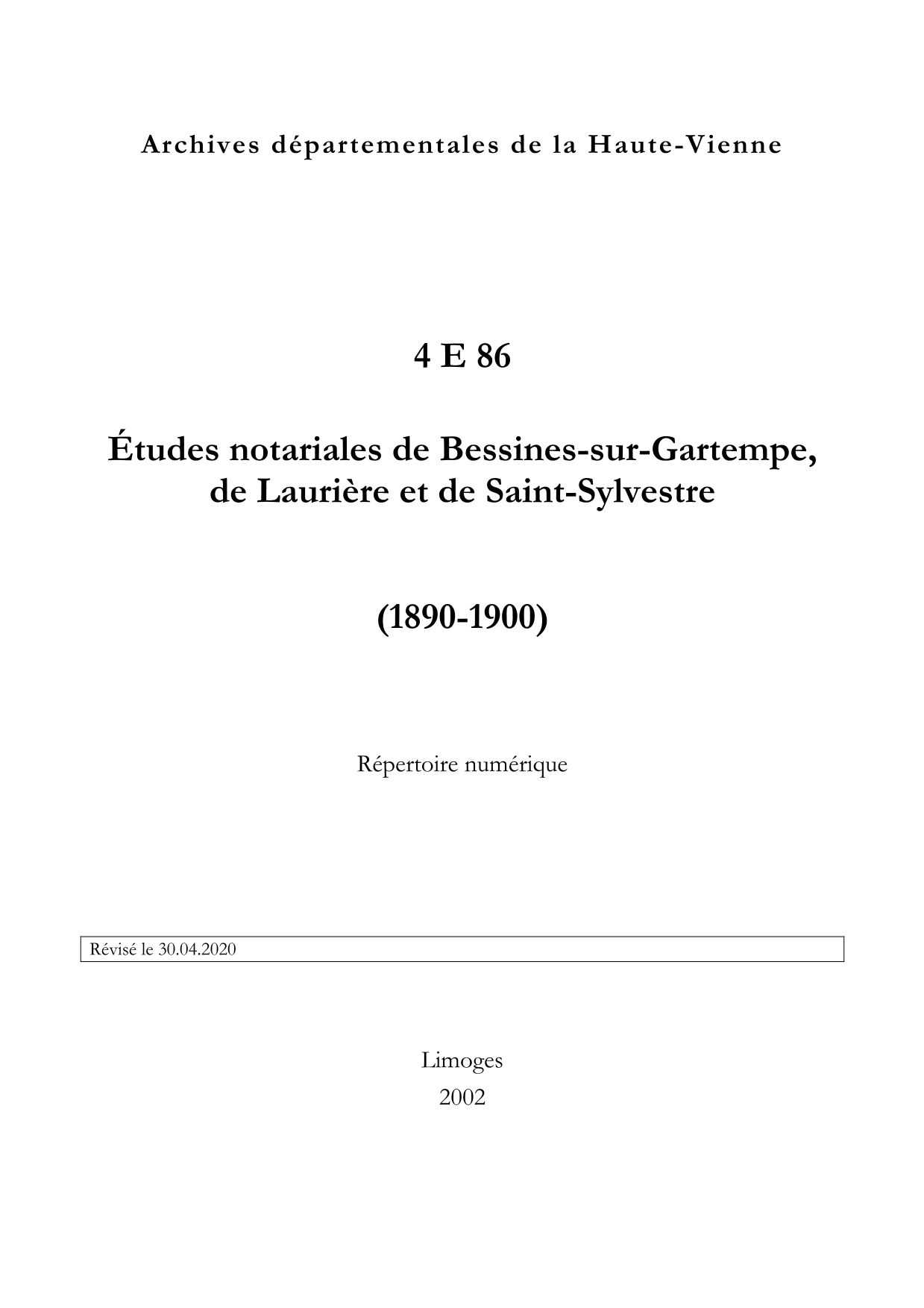 Archives départementales de la Haute-Vienne

4 E 86

Études notariales de Bessines-sur-Gartempe, de Laurière et de Saint-Sylvestre

(1890-1900)

Répertoire numérique

Révisé le 30.04.2020

Limoges
2002